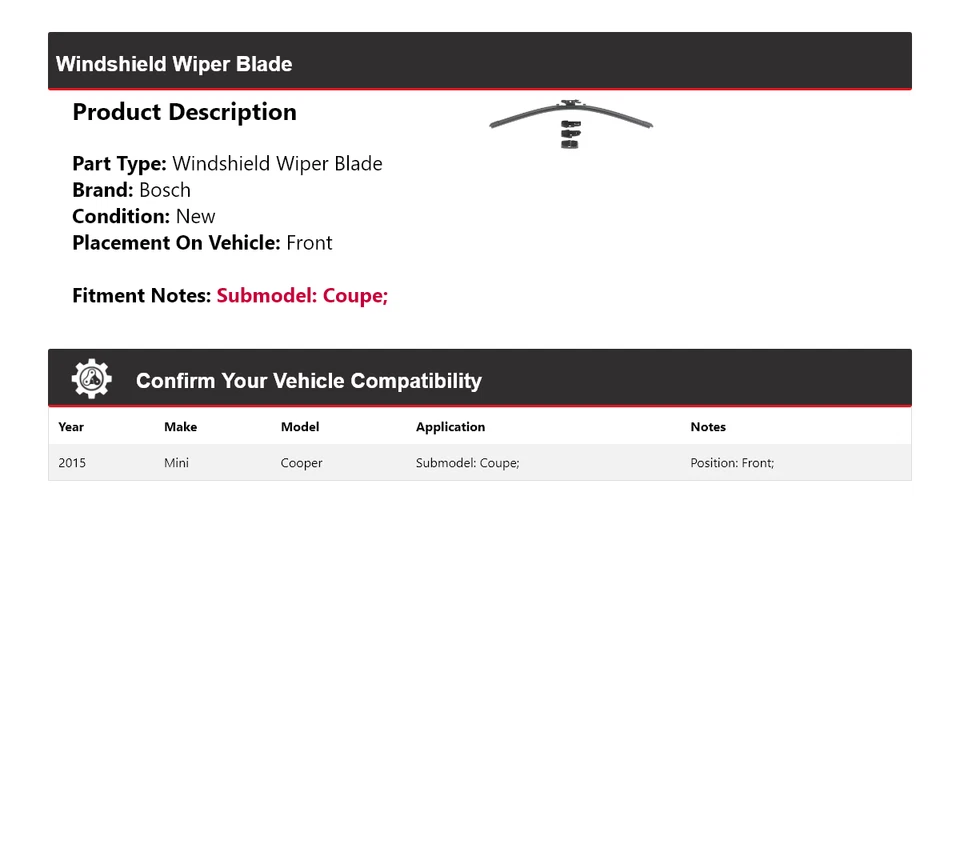 Windshield Wiper Blade

Product Description

Part Type: Windshield Wiper Blade
Brand: Bosch
Condition: New
Placement On Vehicle: Front

Fitment Notes: Submodel: Coupe;

Confirm Your Vehicle Compatibility

| Year | Make | Model | Application | Notes |
|---|---|---|---|---|
| 2015 | Mini | Cooper | Submodel: Coupe; | Position: Front; |